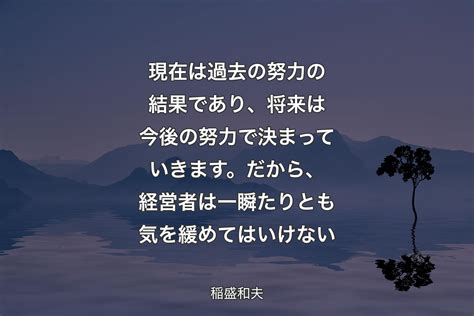 現在は過去の努力の結果であり、将来は今後の努力で決まっていきます。だから、経営者は一瞬たりとも気を緩めてはいけない

稲盛和夫